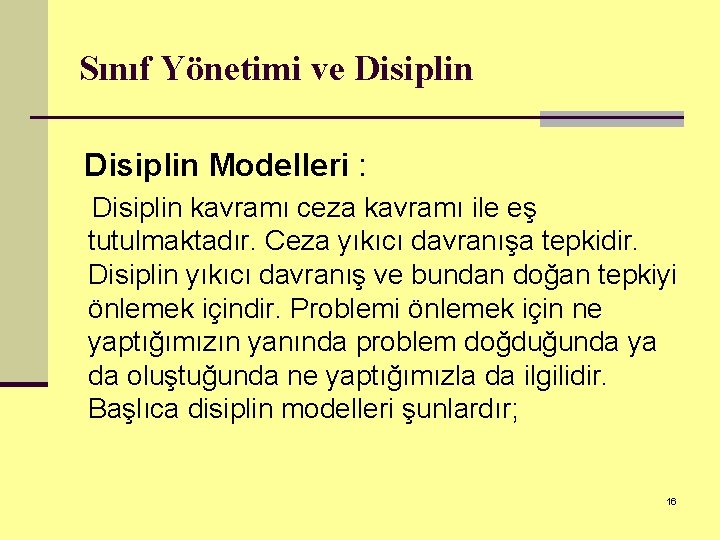 Sınıf Yönetimi ve Disiplin

Disiplin Modelleri :

Disiplin kavramı ceza kavramı ile eş tutulmaktadır. Ceza yıkıcı davranışa tepkidir. Disiplin yıkıcı davranış ve bundan doğan tepkiyi önlemek içindir. Problemi önlemek için ne yaptığımızın yanında problem doğduğunda ya da oluştuğunda ne yaptığımızla da ilgilidir. Başlıca disiplin modelleri şunlardır;

16